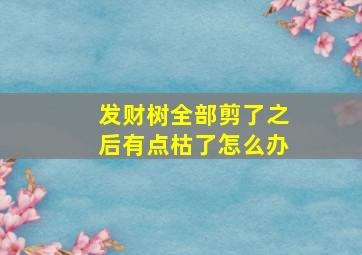 发财树全部剪了之后有点枯了怎么办